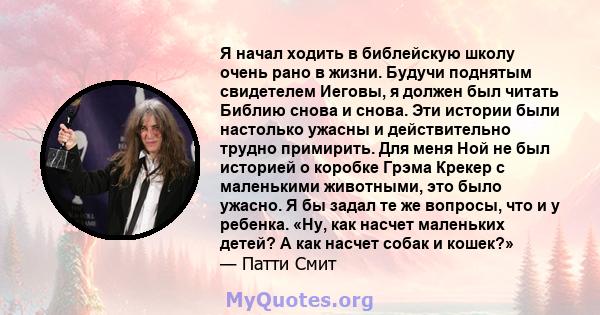 Я начал ходить в библейскую школу очень рано в жизни. Будучи поднятым свидетелем Иеговы, я должен был читать Библию снова и снова. Эти истории были настолько ужасны и действительно трудно примирить. Для меня Ной не был историей о коробке Грэма Крекер с маленькими животными, это было ужасно. Я бы задал те же вопросы, что и у ребенка. «Ну, как насчет маленьких детей? А как насчет собак и кошек?»
— Патти Смит

MyQuotes.org